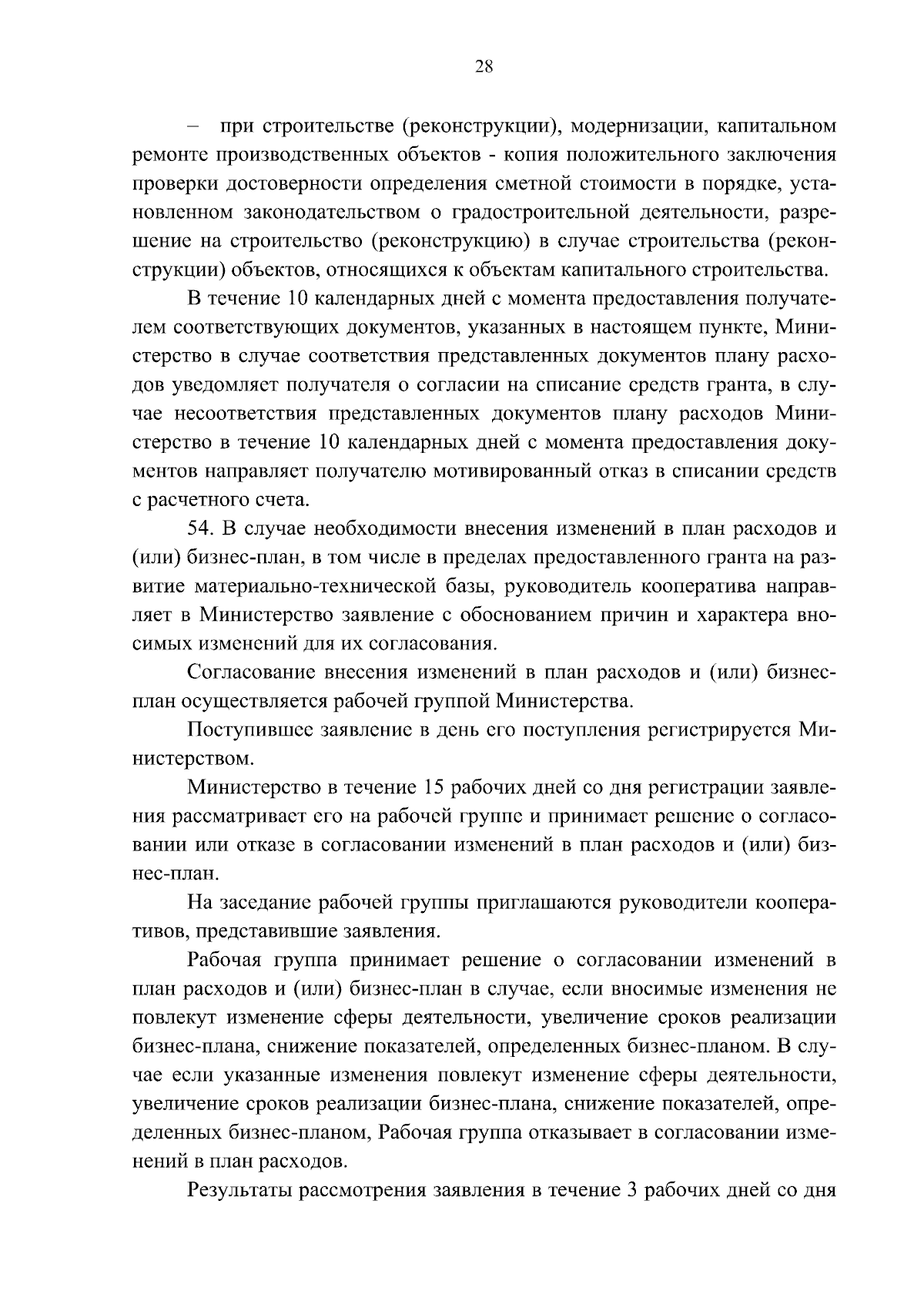 28

– при строительстве (реконструкции), модернизации, капитальном ремонте производственных объектов - копия положительного заключения проверки достоверности определения сметной стоимости в порядке, установленном законодательством о градостроительной деятельности, разрешение на строительство (реконструкцию) в случае строительства (реконструкции) объектов, относящихся к объектам капитального строительства.

В течение 10 календарных дней с момента предоставления получателем соответствующих документов, указанных в настоящем пункте, Министерство в случае соответствия представленных документов плану расходов уведомляет получателя о согласии на списание средств гранта, в случае несоответствия представленных документов плану расходов Министерство в течение 10 календарных дней с момента предоставления документов направляет получателю мотивированный отказ в списании средств с расчетного счета.

54. В случае необходимости внесения изменений в план расходов и (или) бизнес-план, в том числе в пределах предоставленного гранта на развитие материально-технической базы, руководитель кооператива направляет в Министерство заявление с обоснованием причин и характера вносимых изменений для их согласования.

Согласование внесения изменений в план расходов и (или) бизнес-план осуществляется рабочей группой Министерства.

Поступившее заявление в день его поступления регистрируется Министерством.

Министерство в течение 15 рабочих дней со дня регистрации заявления рассматривает его на рабочей группе и принимает решение о согласовании или отказе в согласовании изменений в план расходов и (или) бизнес-план.

На заседание рабочей группы приглашаются руководители кооперативов, представившие заявления.

Рабочая группа принимает решение о согласовании изменений в план расходов и (или) бизнес-план в случае, если вносимые изменения не повлекут изменение сферы деятельности, увеличение сроков реализации бизнес-плана, снижение показателей, определенных бизнес-планом. В случае если указанные изменения повлекут изменение сферы деятельности, увеличение сроков реализации бизнес-плана, снижение показателей, определенных бизнес-планом, Рабочая группа отказывает в согласовании изменений в план расходов.

Результаты рассмотрения заявления в течение 3 рабочих дней со дня